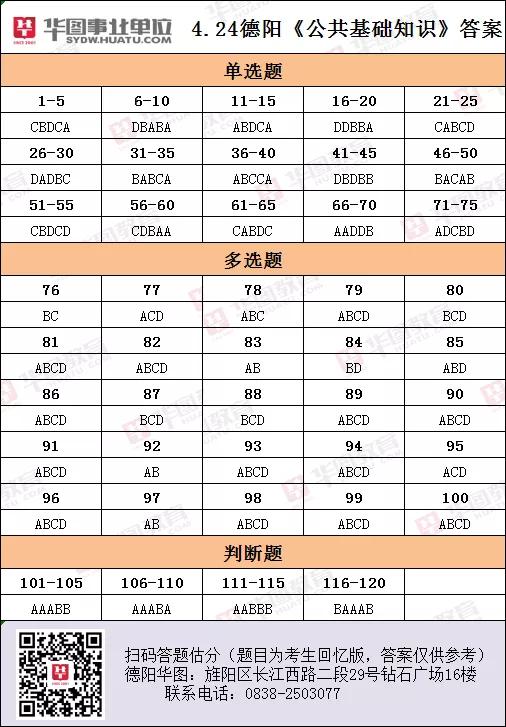 华图事业单位 SYDW.HUATU.COM 4.24德阳《公共基础知识》答案

单选题

| 1-5 | 6-10 | 11-15 | 16-20 | 21-25 |
|---|---|---|---|---|
| CBDCA | DBABA | ABDCA | DDBBA | CABCD |
| 26-30 | 31-35 | 36-40 | 41-45 | 46-50 |
| DADBC | BABCA | ABCCA | DBDBB | BACAB |
| 51-55 | 56-60 | 61-65 | 66-70 | 71-75 |
| CBDCD | CDBAA | CABDC | AADDB | ADCBD |

多选题

| 76 | 77 | 78 | 79 | 80 |
|---|---|---|---|---|
| BC | ACD | ABC | ABCD | BCD |
| 81 | 82 | 83 | 84 | 85 |
| ABCD | ABCD | AB | BD | ABD |
| 86 | 87 | 88 | 89 | 90 |
| ABCD | BCD | BCD | ABCD | ABCD |
| 91 | 92 | 93 | 94 | 95 |
| ABCD | AB | ABCD | ABCD | ACD |
| 96 | 97 | 98 | 99 | 100 |
| ABCD | AB | ABCD | ABCD | ABCD |

判断题

| 101-105 | 106-110 | 111-115 | 116-120 | |
|---|---|---|---|---|
| AAABB | AAABA | AABBB | BAAAB | |

扫码答题估分（题目为考生回忆版，答案仅供参考）
德阳华图：旌阳区长江西路二段29号钻石广场16楼
联系电话：0838-2503077